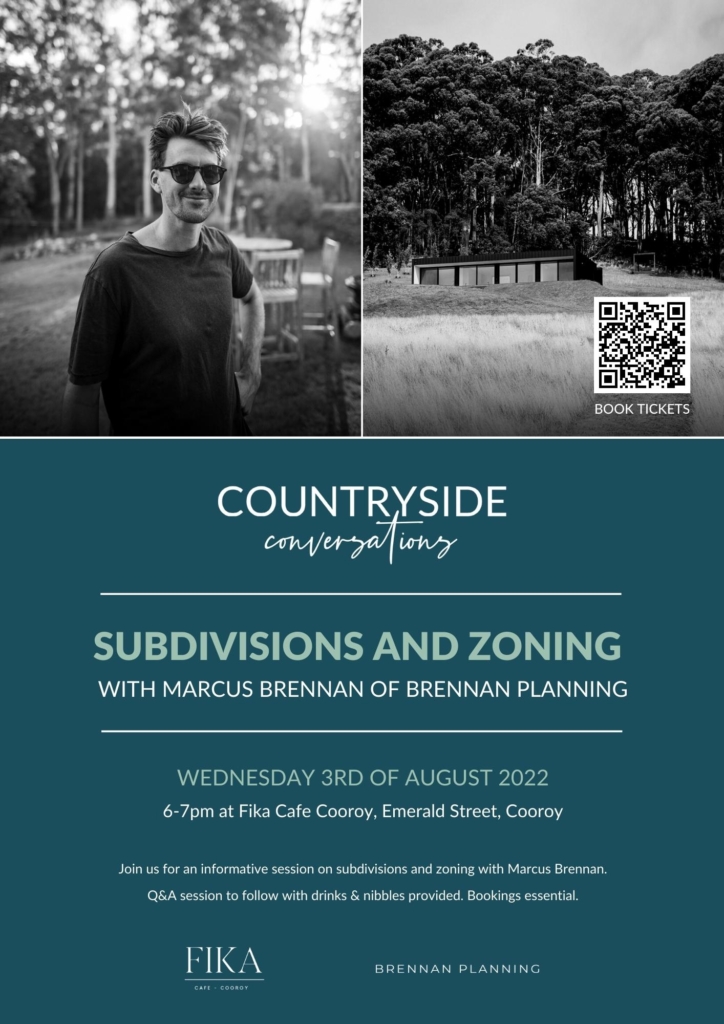 BOOK TICKETS

COUNTRYSIDE
conversations

SUBDIVISIONS AND ZONING
WITH MARCUS BRENNAN OF BRENNAN PLANNING

WEDNESDAY 3RD OF AUGUST 2022
6-7pm at Fika Cafe Cooroy, Emerald Street, Cooroy

Join us for an informative session on subdivisions and zoning with Marcus Brennan. Q&A session to follow with drinks & nibbles provided. Bookings essential.

FIKA
CAFE · COOROY

BRENNAN PLANNING